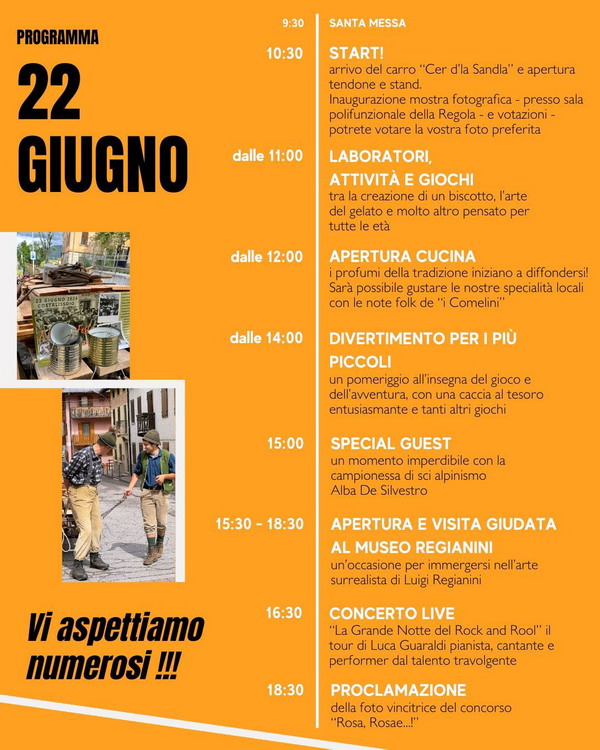 PROGRAMMA

22 GIUGNO

23 GIUGNO 2024 COSTALISSOIO

Vi aspettiamo numerosi !!!

9:30 SANTA MESSA

10:30 START!
arrivo del carro "Cer d'la Sandla" e apertura tendone e stand.
Inaugurazione mostra fotografica - presso sala polifunzionale della Regola - e votazioni - potrete votare la vostra foto preferita

dalle 11:00 LABORATORI, ATTIVITÀ E GIOCHI
tra la creazione di un biscotto, l'arte del gelato e molto altro pensato per tutte le età

dalle 12:00 APERTURA CUCINA
i profumi della tradizione iniziano a diffondersi! Sarà possibile gustare le nostre specialità locali con le note folk de "i Comelini"

dalle 14:00 DIVERTIMENTO PER I PIÙ PICCOLI
un pomeriggio all'insegna del gioco e dell'avventura, con una caccia al tesoro entusiasmante e tanti altri giochi

15:00 SPECIAL GUEST
un momento imperdibile con la campionessa di sci alpinismo Alba De Silvestro

15:30 - 18:30 APERTURA E VISITA GIUDATA AL MUSEO REGIANINI
un'occasione per immergersi nell'arte surrealista di Luigi Regianini

16:30 CONCERTO LIVE
"La Grande Notte del Rock and Rool" il tour di Luca Guaraldi pianista, cantante e performer dal talento travolgente

18:30 PROCLAMAZIONE
della foto vincitrice del concorso "Rosa, Rosae...!"